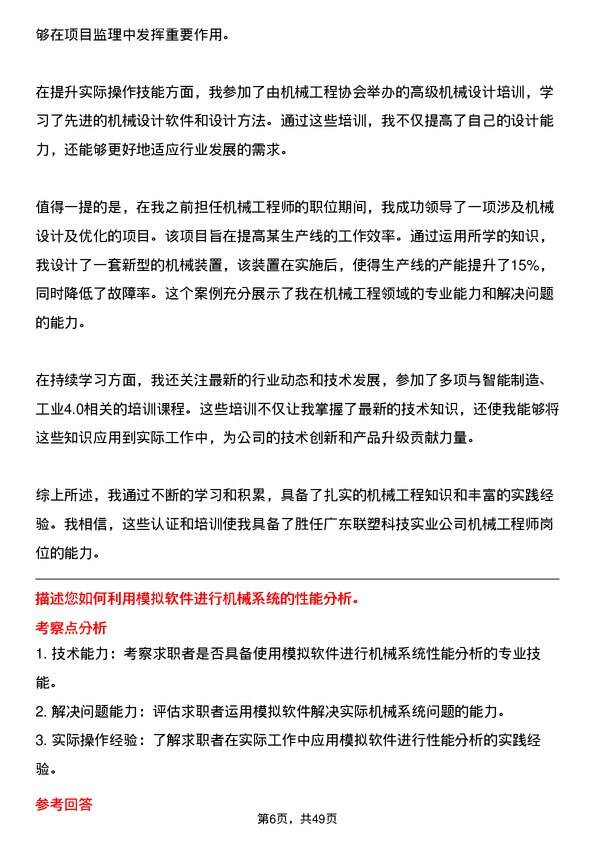 够在项目监理中发挥重要作用。

在提升实际操作技能方面，我参加了由机械工程协会举办的高级机械设计培训，学习了先进的机械设计软件和设计方法。通过这些培训，我不仅提高了自己的设计能力，还能够更好地适应行业发展的需求。

值得一提的是，在我之前担任机械工程师的职位期间，我成功领导了一项涉及机械设计及优化的项目。该项目旨在提高某生产线的工作效率。通过运用所学的知识，我设计了一套新型的机械装置，该装置在实施后，使得生产线的产能提升了15%，同时降低了故障率。这个案例充分展示了我在机械工程领域的专业能力和解决问题的能力。

在持续学习方面，我还关注最新的行业动态和技术发展，参加了多项与智能制造、工业4.0相关的培训课程。这些培训不仅让我掌握了最新的技术知识，还使我能够将这些知识应用到实际工作中，为公司的技术创新和产品升级贡献力量。

综上所述，我通过不断的学习和积累，具备了扎实的机械工程知识和丰富的实践经验。我相信，这些认证和培训使我具备了胜任广东联塑科技实业公司机械工程师岗位的能力。

描述您如何利用模拟软件进行机械系统的性能分析。

考察点分析

1. 技术能力：考察求职者是否具备使用模拟软件进行机械系统性能分析的专业技能。

2. 解决问题能力：评估求职者运用模拟软件解决实际机械系统问题的能力。

3. 实际操作经验：了解求职者在实际工作中应用模拟软件进行性能分析的实践经验。

参考回答

第6页，共49页